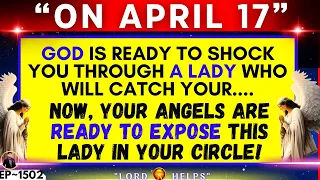 “ON APRIL 17”

GOD IS READY TO SHOCK YOU THROUGH A LADY WHO WILL CATCH YOUR....

NOW, YOUR ANGELS ARE READY TO EXPOSE THIS LADY IN YOUR CIRCLE!

EP~1502

"LORD HELPS"